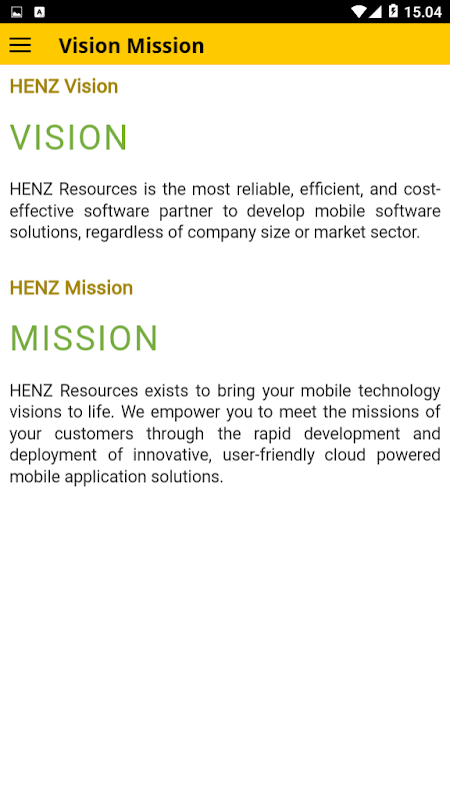 15.04

Vision Mission

HENZ Vision

VISION

HENZ Resources is the most reliable, efficient, and cost-effective software partner to develop mobile software solutions, regardless of company size or market sector.

HENZ Mission

MISSION

HENZ Resources exists to bring your mobile technology visions to life. We empower you to meet the missions of your customers through the rapid development and deployment of innovative, user-friendly cloud powered mobile application solutions.